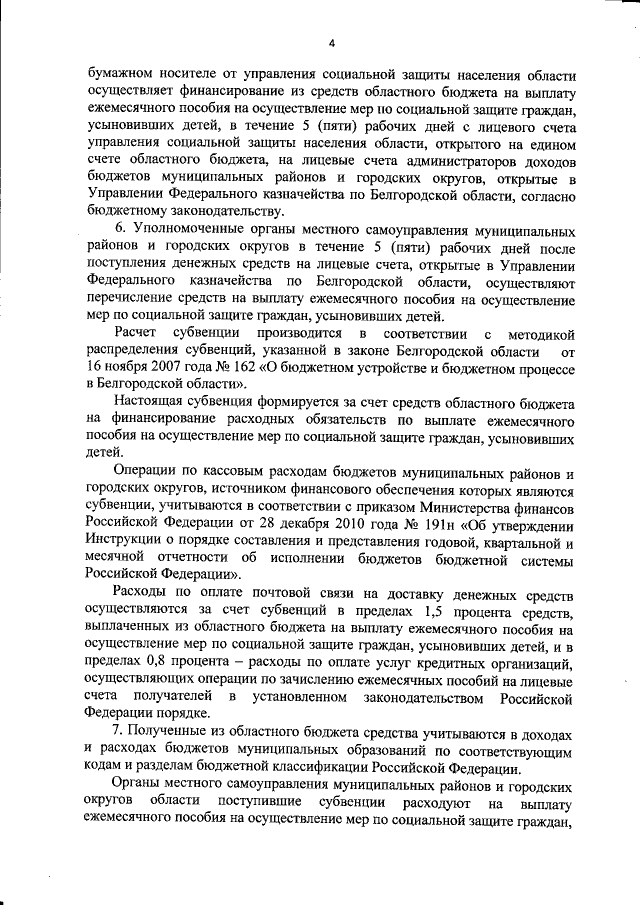 4

бумажном носителе от управления социальной защиты населения области осуществляет финансирование из средств областного бюджета на выплату ежемесячного пособия на осуществление мер по социальной защите граждан, усыновивших детей, в течение 5 (пяти) рабочих дней с лицевого счета управления социальной защиты населения области, открытого на едином счете областного бюджета, на лицевые счета администраторов доходов бюджетов муниципальных районов и городских округов, открытые в Управлении Федерального казначейства по Белгородской области, согласно бюджетному законодательству.

6. Уполномоченные органы местного самоуправления муниципальных районов и городских округов в течение 5 (пяти) рабочих дней после поступления денежных средств на лицевые счета, открытые в Управлении Федерального казначейства по Белгородской области, осуществляют перечисление средств на выплату ежемесячного пособия на осуществление мер по социальной защите граждан, усыновивших детей.

Расчет субвенции производится в соответствии с методикой распределения субвенций, указанной в законе Белгородской области от 16 ноября 2007 года № 162 «О бюджетном устройстве и бюджетном процессе в Белгородской области».

Настоящая субвенция формируется за счет средств областного бюджета на финансирование расходных обязательств по выплате ежемесячного пособия на осуществление мер по социальной защите граждан, усыновивших детей.

Операции по кассовым расходам бюджетов муниципальных районов и городских округов, источником финансового обеспечения которых являются субвенции, учитываются в соответствии с приказом Министерства финансов Российской Федерации от 28 декабря 2010 года № 191н «Об утверждении Инструкции о порядке составления и представления годовой, квартальной и месячной отчетности об исполнении бюджетов бюджетной системы Российской Федерации».

Расходы по оплате почтовой связи на доставку денежных средств осуществляются за счет субвенций в пределах 1,5 процента средств, выплаченных из областного бюджета на выплату ежемесячного пособия на осуществление мер по социальной защите граждан, усыновивших детей, и в пределах 0,8 процента – расходы по оплате услуг кредитных организаций, осуществляющих операции по зачислению ежемесячных пособий на лицевые счета получателей в установленном законодательством Российской Федерации порядке.

7. Полученные из областного бюджета средства учитываются в доходах и расходах бюджетов муниципальных образований по соответствующим кодам и разделам бюджетной классификации Российской Федерации.

Органы местного самоуправления муниципальных районов и городских округов области поступившие субвенции расходуют на выплату ежемесячного пособия на осуществление мер по социальной защите граждан,